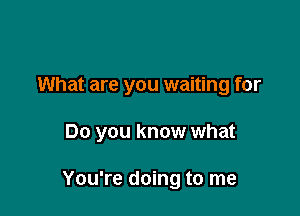 What are you waiting for

Do you know what

You're doing to me